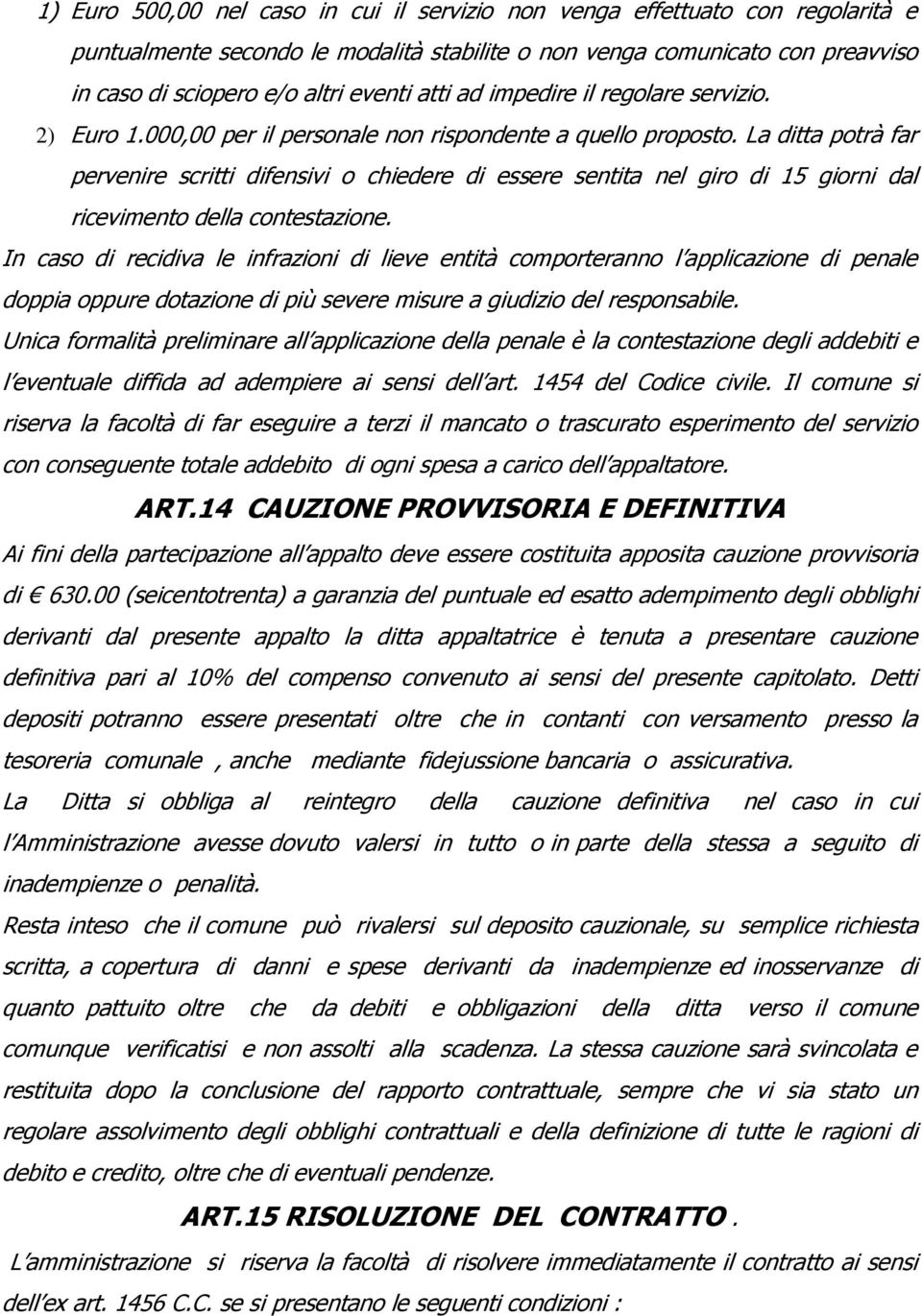 1) Euro 500,00 nel caso in cui il servizio non venga effettuato con regolarità e puntualmente secondo le modalità stabilite o non venga comunicato con preavviso in caso di sciopero e/o altri eventi atti ad impedire il regolare servizio.

2) Euro 1.000,00 per il personale non rispondente a quello proposto. La ditta potrà far pervenire scritti difensivi o chiedere di essere sentita nel giro di 15 giorni dal ricevimento della contestazione.

In caso di recidiva le infrazioni di lieve entità comporteranno l applicazione di penale doppia oppure dotazione di più severe misure a giudizio del responsabile.

Unica formalità preliminare all applicazione della penale è la contestazione degli addebiti e l eventuale diffida ad adempiere ai sensi dell art. 1454 del Codice civile. Il comune si riserva la facoltà di far eseguire a terzi il mancato o trascurato esperimento del servizio con conseguente totale addebito di ogni spesa a carico dell appaltatore.

ART.14 CAUZIONE PROVVISORIA E DEFINITIVA

Ai fini della partecipazione all appalto deve essere costituita apposita cauzione provvisoria di € 630.00 (seicentotrenta) a garanzia del puntuale ed esatto adempimento degli obblighi derivanti dal presente appalto la ditta appaltatrice è tenuta a presentare cauzione definitiva pari al 10% del compenso convenuto ai sensi del presente capitolato. Detti depositi potranno essere presentati oltre che in contanti con versamento presso la tesoreria comunale , anche mediante fidejussione bancaria o assicurativa.

La Ditta si obbliga al reintegro della cauzione definitiva nel caso in cui l Amministrazione avesse dovuto valersi in tutto o in parte della stessa a seguito di inadempienze o penalità.

Resta inteso che il comune può rivalersi sul deposito cauzionale, su semplice richiesta scritta, a copertura di danni e spese derivanti da inadempienze ed inosservanze di quanto pattuito oltre che da debiti e obbligazioni della ditta verso il comune comunque verificatisi e non assolti alla scadenza. La stessa cauzione sarà svincolata e restituita dopo la conclusione del rapporto contrattuale, sempre che vi sia stato un regolare assolvimento degli obblighi contrattuali e della definizione di tutte le ragioni di debito e credito, oltre che di eventuali pendenze.

ART.15 RISOLUZIONE DEL CONTRATTO.

L amministrazione si riserva la facoltà di risolvere immediatamente il contratto ai sensi dell ex art. 1456 C.C. se si presentano le seguenti condizioni :